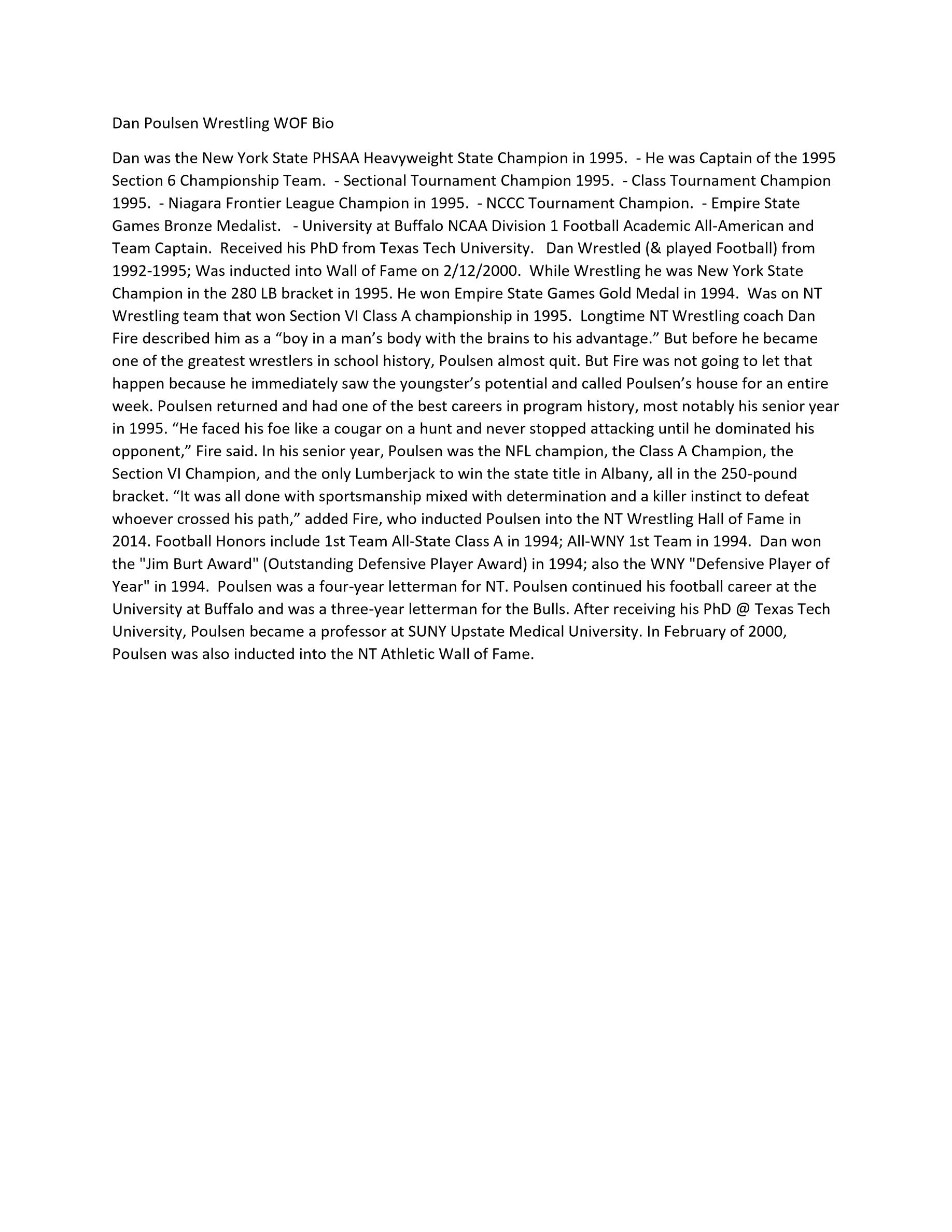 Dan Poulsen Wrestling WOF Bio

Dan was the New York State PHSAA Heavyweight State Champion in 1995.  - He was Captain of the 1995 Section 6 Championship Team.  - Sectional Tournament Champion 1995.  - Class Tournament Champion 1995.  - Niagara Frontier League Champion in 1995.  - NCCC Tournament Champion.  - Empire State Games Bronze Medalist.   - University at Buffalo NCAA Division 1 Football Academic All-American and Team Captain.  Received his PhD from Texas Tech University.   Dan Wrestled (& played Football) from 1992-1995; Was inducted into Wall of Fame on 2/12/2000.  While Wrestling he was New York State Champion in the 280 LB bracket in 1995. He won Empire State Games Gold Medal in 1994.  Was on NT Wrestling team that won Section VI Class A championship in 1995.  Longtime NT Wrestling coach Dan Fire described him as a “boy in a man’s body with the brains to his advantage.” But before he became one of the greatest wrestlers in school history, Poulsen almost quit. But Fire was not going to let that happen because he immediately saw the youngster’s potential and called Poulsen’s house for an entire week. Poulsen returned and had one of the best careers in program history, most notably his senior year in 1995. “He faced his foe like a cougar on a hunt and never stopped attacking until he dominated his opponent,” Fire said. In his senior year, Poulsen was the NFL champion, the Class A Champion, the Section VI Champion, and the only Lumberjack to win the state title in Albany, all in the 250-pound bracket. “It was all done with sportsmanship mixed with determination and a killer instinct to defeat whoever crossed his path,” added Fire, who inducted Poulsen into the NT Wrestling Hall of Fame in 2014. Football Honors include 1st Team All-State Class A in 1994; All-WNY 1st Team in 1994.  Dan won the "Jim Burt Award" (Outstanding Defensive Player Award) in 1994; also the WNY "Defensive Player of Year" in 1994.  Poulsen was a four-year letterman for NT. Poulsen continued his football career at the University at Buffalo and was a three-year letterman for the Bulls. After receiving his PhD @ Texas Tech University, Poulsen became a professor at SUNY Upstate Medical University. In February of 2000, Poulsen was also inducted into the NT Athletic Wall of Fame.